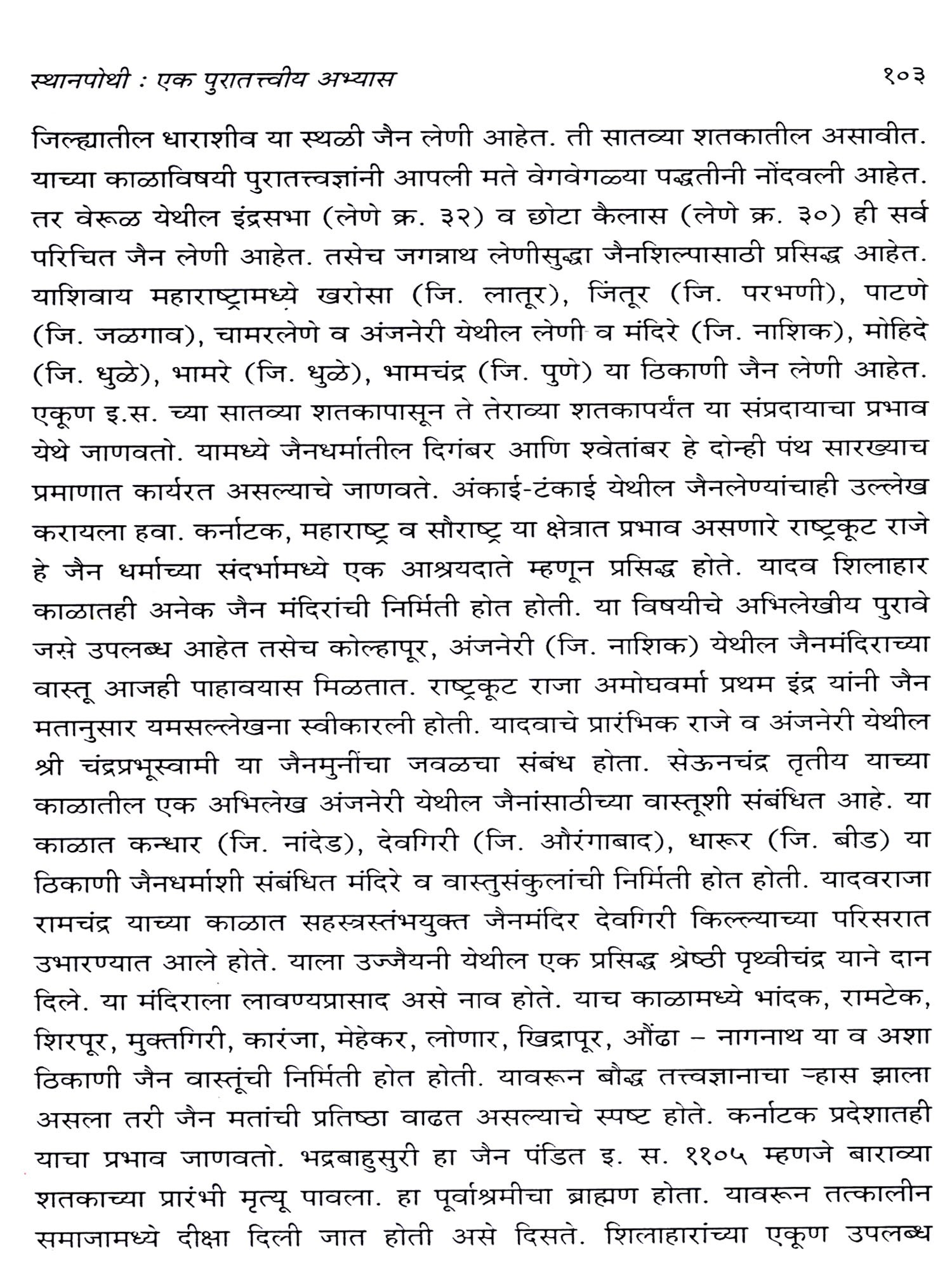 स्थानपोथी : एक पुरातत्त्वीय अभ्यास १०३

जिल्ह्यातील धाराशीव या स्थळी जैन लेणी आहेत. ती सातव्या शतकातील असावीत. याच्या काळाविषयी पुरातत्त्वज्ञांनी आपली मते वेगवेगळ्या पद्धतीनी नोंदवली आहेत. तर वेरूळ येथील इंद्रसभा (लेणे क्र. ३२) व छोटा कैलास (लेणे क्र. ३०) ही सर्व परिचित जैन लेणी आहेत. तसेच जगन्नाथ लेणीसुद्धा जैनशिल्पासाठी प्रसिद्ध आहेत. याशिवाय महाराष्ट्रामध्ये खरोसा (जि. लातूर), जिंतूर (जि. परभणी), पाटणे (जि. जळगाव), चामरलेणे व अंजनेरी येथील लेणी व मंदिरे (जि. नाशिक), मोहिदे (जि. धुळे), भामरे (जि. धुळे), भामचंद्र (जि. पुणे) या ठिकाणी जैन लेणी आहेत. एकूण इ.स. च्या सातव्या शतकापासून ते तेराव्या शतकापर्यंत या संप्रदायाचा प्रभाव येथे जाणवतो. यामध्ये जैनधर्मातील दिगंबर आणि श्वेतांबर हे दोन्ही पंथ सारख्याच प्रमाणात कार्यरत असल्याचे जाणवते. अंकाई-टंकाई येथील जैनलेण्यांचाही उल्लेख करायला हवा. कर्नाटक, महाराष्ट्र व सौराष्ट्र या क्षेत्रात प्रभाव असणारे राष्ट्रकूट राजे हे जैन धर्माच्या संदर्भामध्ये एक आश्रयदाते म्हणून प्रसिद्ध होते. यादव शिलाहार काळातही अनेक जैन मंदिरांची निर्मिती होत होती. या विषयीचे अभिलेखीय पुरावे जसे उपलब्ध आहेत तसेच कोल्हापूर, अंजनेरी (जि. नाशिक) येथील जैनमंदिराच्या वास्तू आजही पाहावयास मिळतात. राष्ट्रकूट राजा अमोघवर्मा प्रथम इंद्र यांनी जैन मतानुसार यमसल्लेखना स्वीकारली होती. यादवाचे प्रारंभिक राजे व अंजनेरी येथील श्री चंद्रप्रभूस्वामी या जैनमुनींचा जवळचा संबंध होता. सेऊनचंद्र तृतीय याच्या काळातील एक अभिलेख अंजनेरी येथील जैनांसाठीच्या वास्तूशी संबंधित आहे. या काळात कन्धार (जि. नांदेड), देवगिरी (जि. औरंगाबाद), धारूर (जि. बीड) या ठिकाणी जैनधर्माशी संबंधित मंदिरे व वास्तुसंकुलांची निर्मिती होत होती. यादवराजा रामचंद्र याच्या काळात सहस्त्रस्तंभयुक्त जैनमंदिर देवगिरी किल्ल्याच्या परिसरात उभारण्यात आले होते. याला उज्जैयनी येथील एक प्रसिद्ध श्रेष्ठी पृथ्वीचंद्र याने दान दिले. या मंदिराला लावण्यप्रासाद असे नाव होते. याच काळामध्ये भांदक, रामटेक, शिरपूर, मुक्तगिरी, कारंजा, मेहेकर, लोणार, खिद्रापूर, औंढा – नागनाथ या व अशा ठिकाणी जैन वास्तूंची निर्मिती होत होती. यावरून बौद्ध तत्त्वज्ञानाचा ऱ्हास झाला असला तरी जैन मतांची प्रतिष्ठा वाढत असल्याचे स्पष्ट होते. कर्नाटक प्रदेशातही याचा प्रभाव जाणवतो. भद्रबाहुसुरी हा जैन पंडित इ. स. ११०५ म्हणजे बाराव्या शतकाच्या प्रारंभी मृत्यू पावला. हा पूर्वाश्रमीचा ब्राह्मण होता. यावरून तत्कालीन समाजामध्ये दीक्षा दिली जात होती असे दिसते. शिलाहारांच्या एकूण उपलब्ध